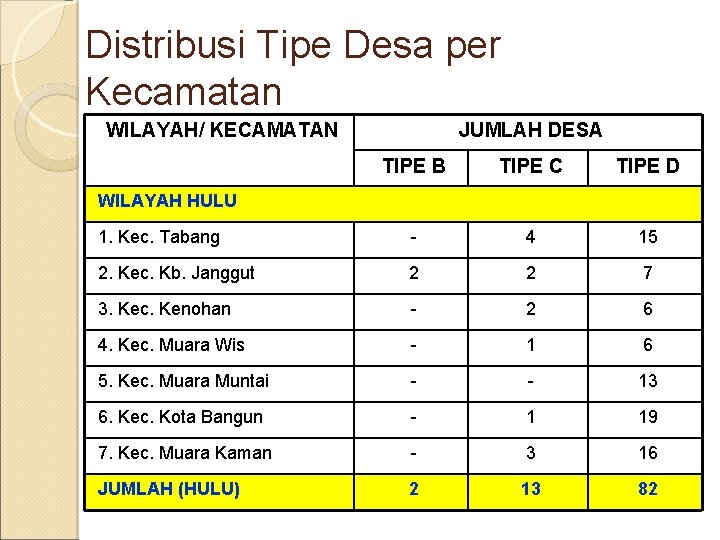 Distribusi Tipe Desa per Kecamatan

| WILAYAH/ KECAMATAN | JUMLAH DESA | | |
|---|---|---|---|
| | TIPE B | TIPE C | TIPE D |
| WILAYAH HULU | | | |
| 1. Kec. Tabang | - | 4 | 15 |
| 2. Kec. Kb. Janggut | 2 | 2 | 7 |
| 3. Kec. Kenohan | - | 2 | 6 |
| 4. Kec. Muara Wis | - | 1 | 6 |
| 5. Kec. Muara Muntai | - | - | 13 |
| 6. Kec. Kota Bangun | - | 1 | 19 |
| 7. Kec. Muara Kaman | - | 3 | 16 |
| JUMLAH (HULU) | 2 | 13 | 82 |